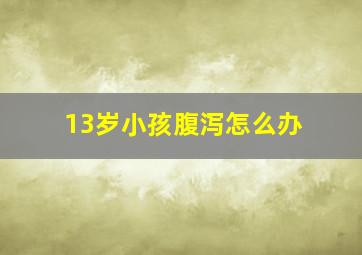 13岁小孩腹泻怎么办